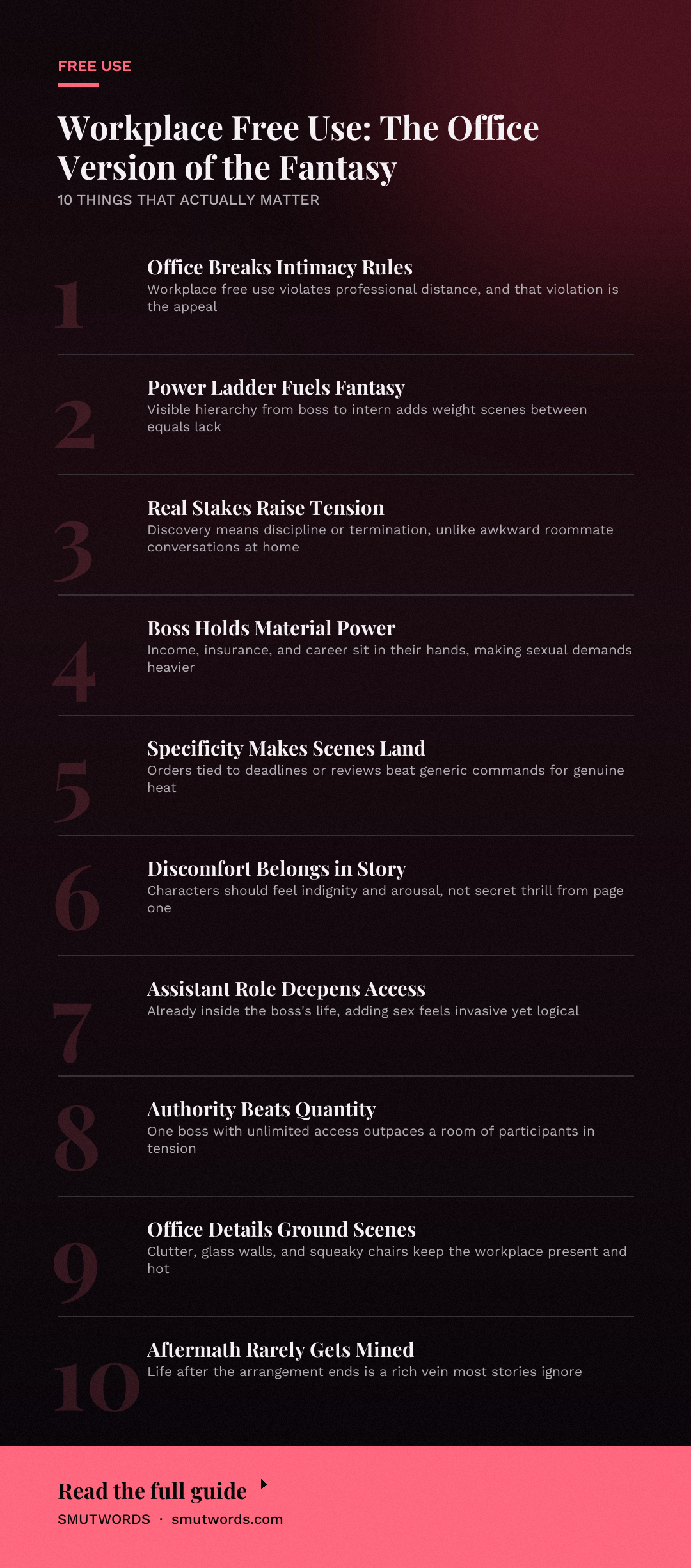 FREE USE

Workplace Free Use: The Office Version of the Fantasy

10 THINGS THAT ACTUALLY MATTER

1

Office Breaks Intimacy Rules

Workplace free use violates professional distance, and that violation is the appeal

2

Power Ladder Fuels Fantasy

Visible hierarchy from boss to intern adds weight scenes between equals lack

3

Real Stakes Raise Tension

Discovery means discipline or termination, unlike awkward roommate conversations at home

4

Boss Holds Material Power

Income, insurance, and career sit in their hands, making sexual demands heavier

5

Specificity Makes Scenes Land

Orders tied to deadlines or reviews beat generic commands for genuine heat

6

Discomfort Belongs in Story

Characters should feel indignity and arousal, not secret thrill from page one

7

Assistant Role Deepens Access

Already inside the boss's life, adding sex feels invasive yet logical

8

Authority Beats Quantity

One boss with unlimited access outpaces a room of participants in tension

9

Office Details Ground Scenes

Clutter, glass walls, and squeaky chairs keep the workplace present and hot

10

Aftermath Rarely Gets Mined

Life after the arrangement ends is a rich vein most stories ignore

Read the full guide

SMUTWORDS · smutwords.com